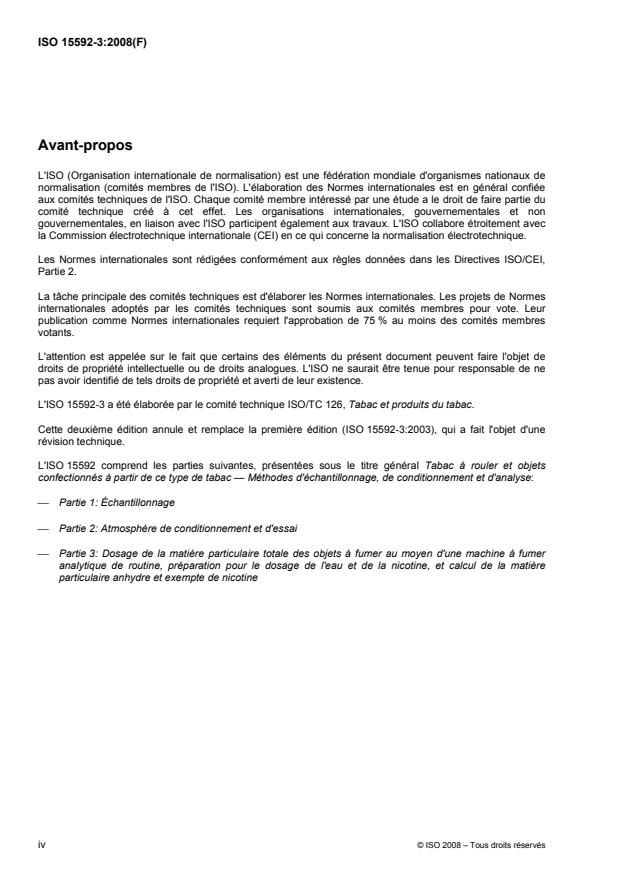 ISO 15592-3:2008(F)

Avant-propos

L'ISO (Organisation internationale de normalisation) est une fédération mondiale d'organismes nationaux de normalisation (comités membres de l'ISO). L'élaboration des Normes internationales est en général confiée aux comités techniques de l'ISO. Chaque comité membre intéressé par une étude a le droit de faire partie du comité technique créé à cet effet. Les organisations internationales, gouvernementales et non gouvernementales, en liaison avec l'ISO participent également aux travaux. L'ISO collabore étroitement avec la Commission électrotechnique internationale (CEI) en ce qui concerne la normalisation électrotechnique.

Les Normes internationales sont rédigées conformément aux règles données dans les Directives ISO/CEI, Partie 2.

La tâche principale des comités techniques est d'élaborer les Normes internationales. Les projets de Normes internationales adoptés par les comités techniques sont soumis aux comités membres pour vote. Leur publication comme Normes internationales requiert l'approbation de 75 % au moins des comités membres votants.

L'attention est appelée sur le fait que certains des éléments du présent document peuvent faire l'objet de droits de propriété intellectuelle ou de droits analogues. L'ISO ne saurait être tenue pour responsable de ne pas avoir identifié de tels droits de propriété et averti de leur existence.

L'ISO 15592-3 a été élaborée par le comité technique ISO/TC 126, Tabac et produits du tabac.

Cette deuxième édition annule et remplace la première édition (ISO 15592-3:2003), qui a fait l'objet d'une révision technique.

L'ISO 15592 comprend les parties suivantes, présentées sous le titre général Tabac à rouler et objets confectionnés à partir de ce type de tabac — Méthodes d'échantillonnage, de conditionnement et d'analyse:

— Partie 1: Échantillonnage

— Partie 2: Atmosphère de conditionnement et d'essai

— Partie 3: Dosage de la matière particulaire totale des objets à fumer au moyen d'une machine à fumer analytique de routine, préparation pour le dosage de l'eau et de la nicotine, et calcul de la matière particulaire anhydre et exempte de nicotine

iv

© ISO 2008 – Tous droits réservés